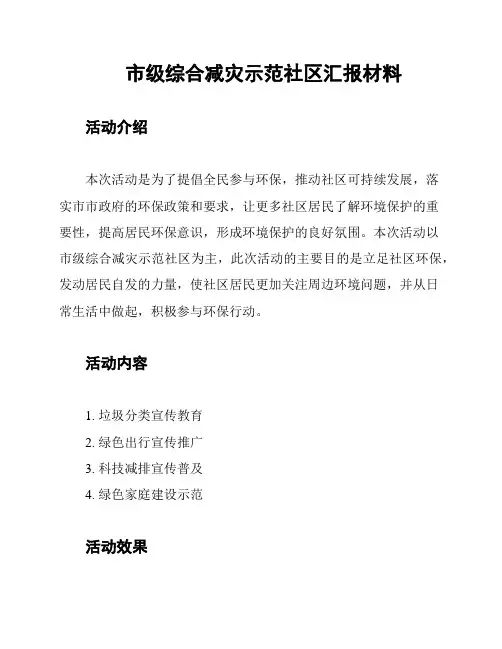 市级综合减灾示范社区汇报材料

活动介绍

本次活动是为了提倡全民参与环保，推动社区可持续发展，落实市市政府的环保政策和要求，让更多社区居民了解环境保护的重要性，提高居民环保意识，形成环境保护的良好氛围。本次活动以市级综合减灾示范社区为主，此次活动的主要目的是立足社区环保，发动居民自发的力量，使社区居民更加关注周边环境问题，并从日常生活中做起，积极参与环保行动。

活动内容

1. 垃圾分类宣传教育
2. 绿色出行宣传推广
3. 科技减排宣传普及
4. 绿色家庭建设示范

活动效果